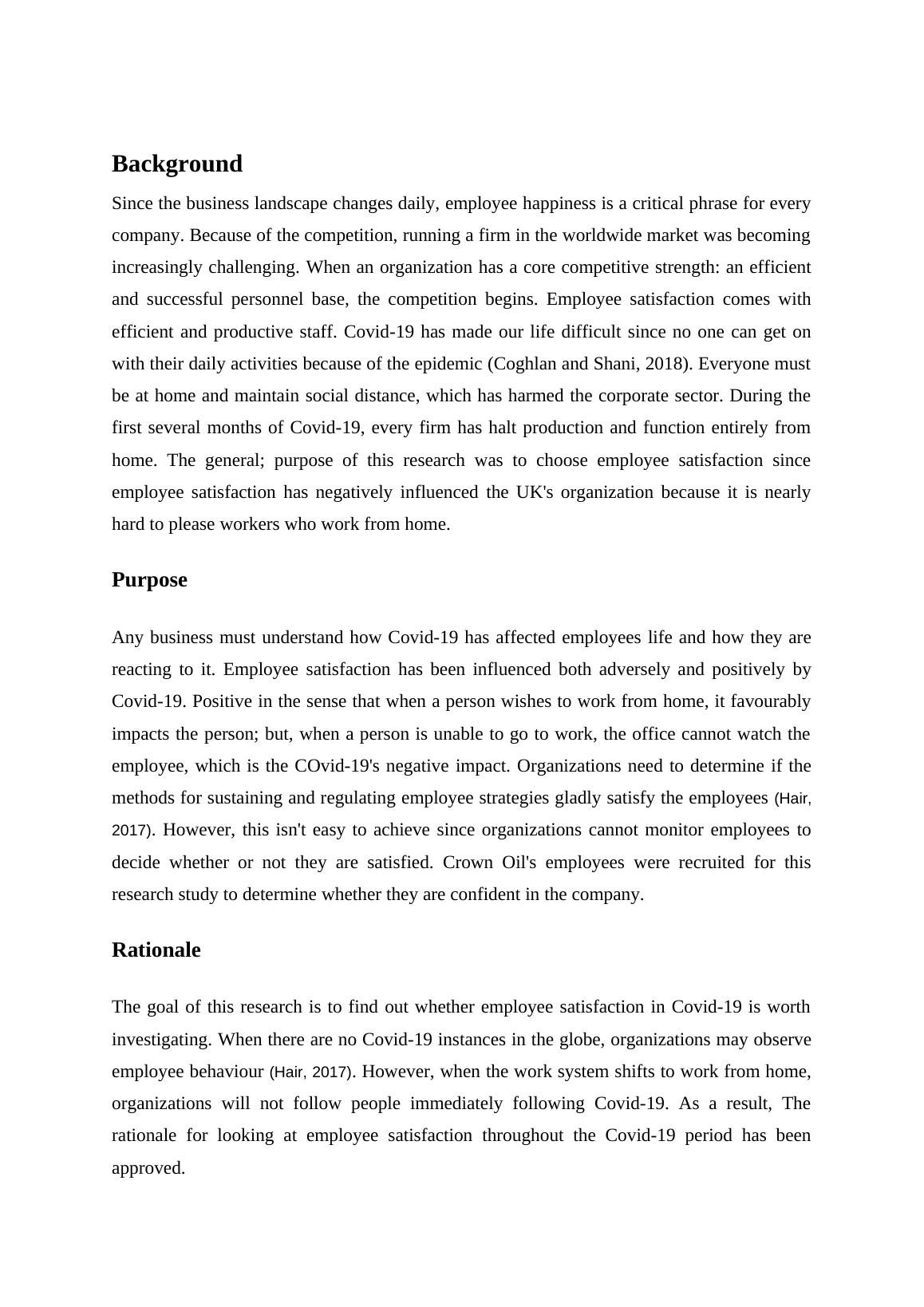 Background

Since the business landscape changes daily, employee happiness is a critical phrase for every company. Because of the competition, running a firm in the worldwide market was becoming increasingly challenging. When an organization has a core competitive strength: an efficient and successful personnel base, the competition begins. Employee satisfaction comes with efficient and productive staff. Covid-19 has made our life difficult since no one can get on with their daily activities because of the epidemic (Coghlan and Shani, 2018). Everyone must be at home and maintain social distance, which has harmed the corporate sector. During the first several months of Covid-19, every firm has halt production and function entirely from home. The general; purpose of this research was to choose employee satisfaction since employee satisfaction has negatively influenced the UK's organization because it is nearly hard to please workers who work from home.

Purpose

Any business must understand how Covid-19 has affected employees life and how they are reacting to it. Employee satisfaction has been influenced both adversely and positively by Covid-19. Positive in the sense that when a person wishes to work from home, it favourably impacts the person; but, when a person is unable to go to work, the office cannot watch the employee, which is the COvid-19's negative impact. Organizations need to determine if the methods for sustaining and regulating employee strategies gladly satisfy the employees (Hair, 2017). However, this isn't easy to achieve since organizations cannot monitor employees to decide whether or not they are satisfied. Crown Oil's employees were recruited for this research study to determine whether they are confident in the company.

Rationale

The goal of this research is to find out whether employee satisfaction in Covid-19 is worth investigating. When there are no Covid-19 instances in the globe, organizations may observe employee behaviour (Hair, 2017). However, when the work system shifts to work from home, organizations will not follow people immediately following Covid-19. As a result, The rationale for looking at employee satisfaction throughout the Covid-19 period has been approved.